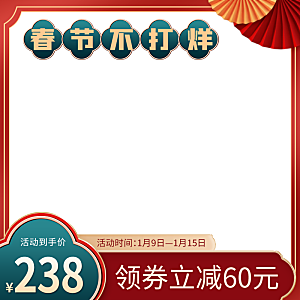 春节不打烊

活动到手价
¥238

活动时间：1月9日—1月15日

领券立减60元